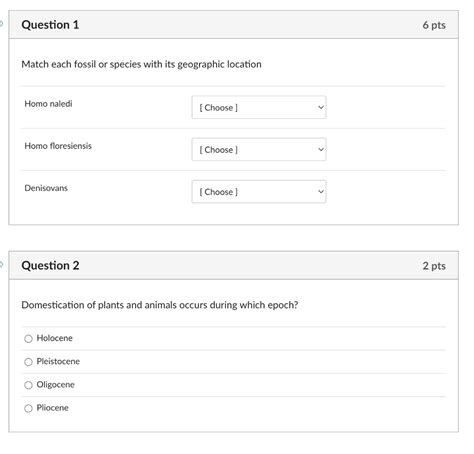 Question 1

6 pts

Match each fossil or species with its geographic location

Homo naledi [ Choose ]

Homo floresiensis [ Choose ]

Denisovans [ Choose ]

Question 2

2 pts

Domestication of plants and animals occurs during which epoch?

Holocene

Pleistocene

Oligocene

Pliocene